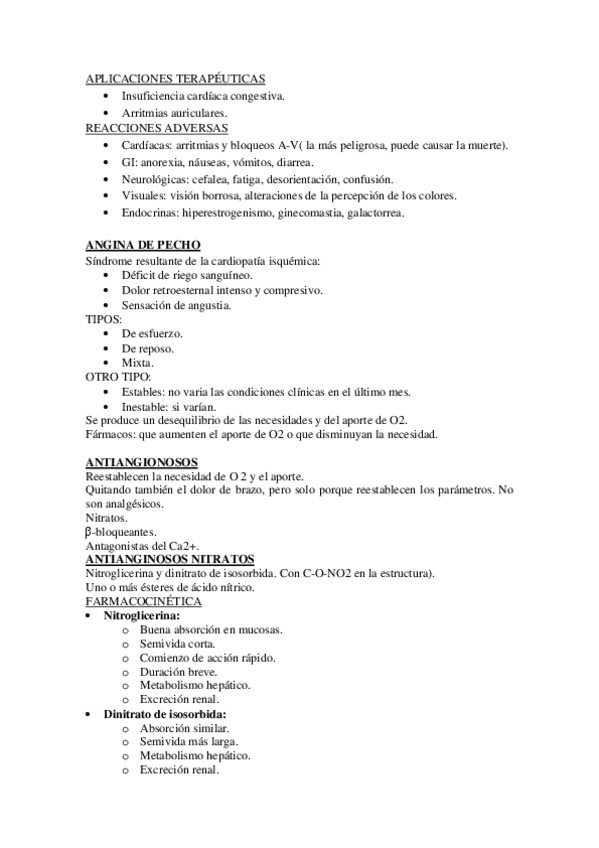 APLICACIONES TERAPÉUTICAS
• Insuficiencia cardíaca congestiva.
• Arritmias auriculares.
REACCIONES ADVERSAS
• Cardíacas: arritmias y bloqueos A-V( la más peligrosa, puede causar la muerte).
• GI: anorexia, náuseas, vómitos, diarrea.
• Neurológicas: cefalea, fatiga, desorientación, confusión.
• Visuales: visión borrosa, alteraciones de la percepción de los colores.
• Endocrinas: hiperestrogenismo, ginecomastia, galactorrea.

ANGINA DE PECHO
Síndrome resultante de la cardiopatía isquémica:
• Déficit de riego sanguíneo.
• Dolor retroesternal intenso y compresivo.
• Sensación de angustia.
TIPOS:
• De esfuerzo.
• De reposo.
• Mixta.
OTRO TIPO:
• Estables: no varia las condiciones clínicas en el último mes.
• Inestable: si varían.
Se produce un desequilibrio de las necesidades y del aporte de O2.
Fármacos: que aumenten el aporte de O2 o que disminuyan la necesidad.

ANTIANGIONOSOS
Reestablecen la necesidad de O 2 y el aporte.
Quitando también el dolor de brazo, pero solo porque reestablecen los parámetros. No son analgésicos.
Nitratos.
β-bloqueantes.
Antagonistas del Ca2+.
ANTIANGINOSOS NITRATOS
Nitroglicerina y dinitrato de isosorbida. Con C-O-NO2 en la estructura).
Uno o más ésteres de ácido nítrico.
FARMACOCINÉTICA
• Nitroglicerina:
o Buena absorción en mucosas.
o Semivida corta.
o Comienzo de acción rápido.
o Duración breve.
o Metabolismo hepático.
o Excreción renal.
• Dinitrato de isosorbida:
o Absorción similar.
o Semivida más larga.
o Metabolismo hepático.
o Excreción renal.